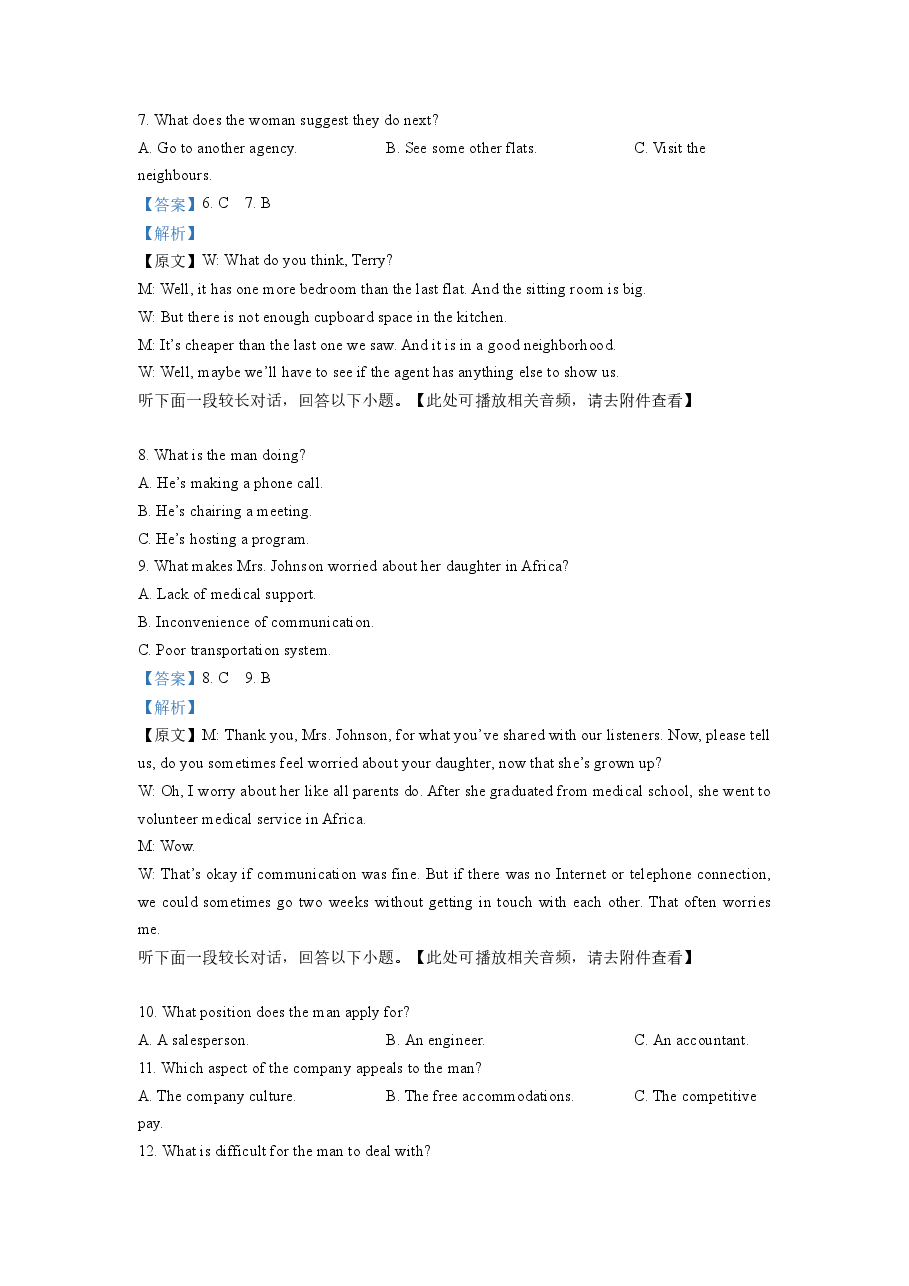 7. What does the woman suggest they do next?

A. Go to another agency.   B. See some other flats.   C. Visit the neighbours.

【答案】6. C 7. B

【解析】

【原文】W: What do you think, Terry?

M: Well, it has one more bedroom than the last flat. And the sitting room is big.

W: But there is not enough cupboard space in the kitchen.

M: It's cheaper than the last one we saw. And it is in a good neighborhood.

W: Well, maybe we'll have to see if the agent has anything else to show us.

听下面一段较长对话，回答以下小题。【此处可播放相关音频，请去附件查看】

8. What is the man doing?

A. He's making a phone call.

B. He's chairing a meeting.

C. He's hosting a program.

9. What makes Mrs. Johnson worried about her daughter in Africa?

A. Lack of medical support.

B. Inconvenience of communication.

C. Poor transportation system.

【答案】8. C 9. B

【解析】

【原文】M: Thank you, Mrs. Johnson, for what you've shared with our listeners. Now, please tell us, do you sometimes feel worried about your daughter, now that she's grown up?

W: Oh, I worry about her like all parents do. After she graduated from medical school, she went to volunteer medical service in Africa.

M: Wow.

W: That's okay if communication was fine. But if there was no Internet or telephone connection, we could sometimes go two weeks without getting in touch with each other. That often worries me.

听下面一段较长对话，回答以下小题。【此处可播放相关音频，请去附件查看】

10. What position does the man apply for?

A. A salesperson.   B. An engineer.   C. An accountant.

11. Which aspect of the company appeals to the man?

A. The company culture.   B. The free accommodations.   C. The competitive pay.

12. What is difficult for the man to deal with?